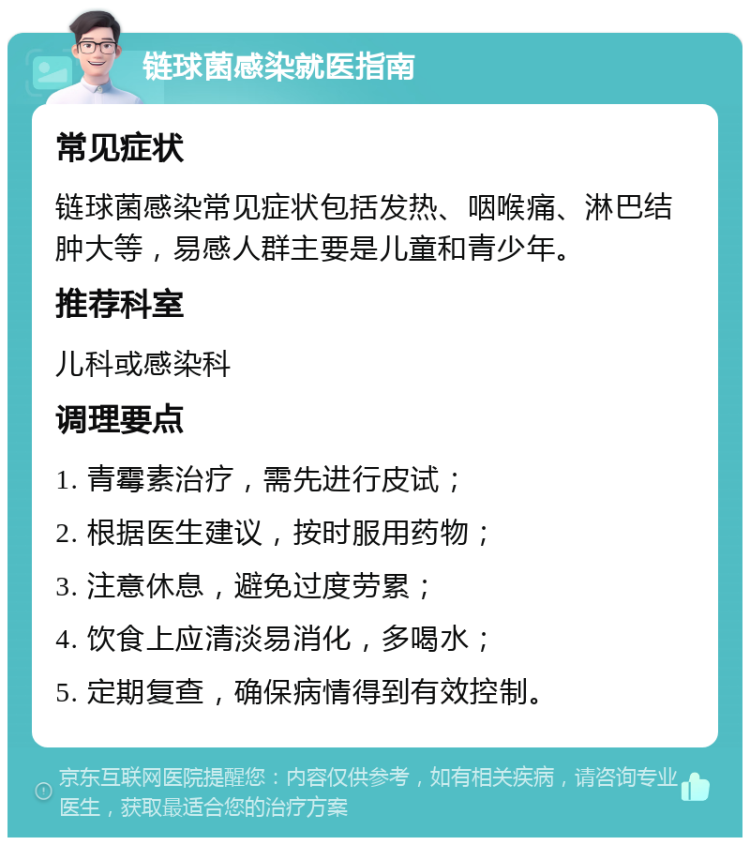 链球菌感染就医指南

常见症状

链球菌感染常见症状包括发热、咽喉痛、淋巴结肿大等，易感人群主要是儿童和青少年。

推荐科室

儿科或感染科

调理要点

1. 青霉素治疗，需先进行皮试；

2. 根据医生建议，按时服用药物；

3. 注意休息，避免过度劳累；

4. 饮食上应清淡易消化，多喝水；

5. 定期复查，确保病情得到有效控制。

京东互联网医院提醒您：内容仅供参考，如有相关疾病，请咨询专业医生，获取最适合您的治疗方案